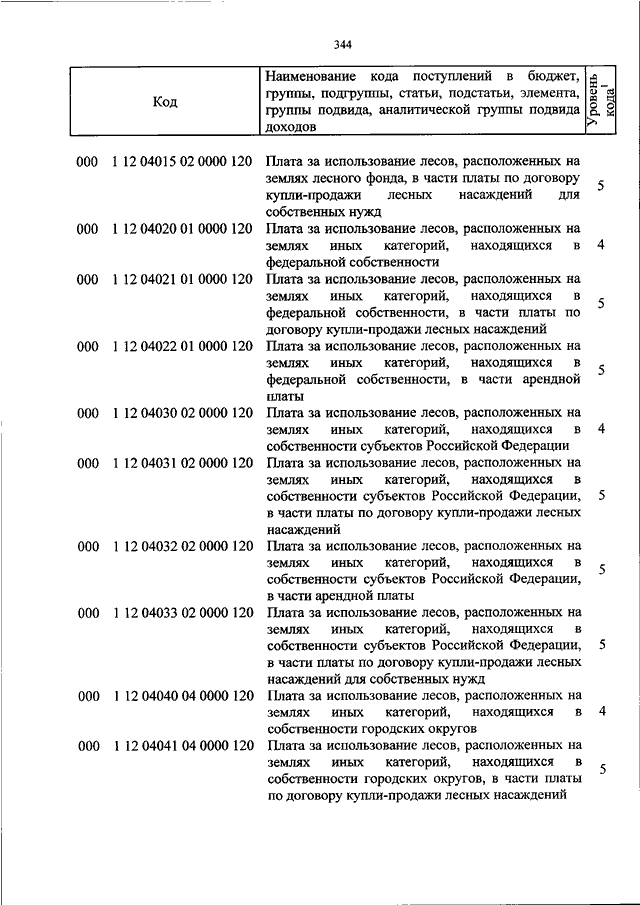 344

| Код | Наименование кода поступлений в бюджет, группы, подгруппы, статьи, подстатьи, элемента, группы подвида, аналитической группы подвида доходов | Уровень кода$^1$ |
|---|---|---|
| 000 1 12 04015 02 0000 120 | Плата за использование лесов, расположенных на землях лесного фонда, в части платы по договору купли-продажи лесных насаждений для собственных нужд | 5 |
| 000 1 12 04020 01 0000 120 | Плата за использование лесов, расположенных на землях иных категорий, находящихся в федеральной собственности | 4 |
| 000 1 12 04021 01 0000 120 | Плата за использование лесов, расположенных на землях иных категорий, находящихся в федеральной собственности, в части платы по договору купли-продажи лесных насаждений | 5 |
| 000 1 12 04022 01 0000 120 | Плата за использование лесов, расположенных на землях иных категорий, находящихся в федеральной собственности, в части арендной платы | 5 |
| 000 1 12 04030 02 0000 120 | Плата за использование лесов, расположенных на землях иных категорий, находящихся в собственности субъектов Российской Федерации | 4 |
| 000 1 12 04031 02 0000 120 | Плата за использование лесов, расположенных на землях иных категорий, находящихся в собственности субъектов Российской Федерации, в части платы по договору купли-продажи лесных насаждений | 5 |
| 000 1 12 04032 02 0000 120 | Плата за использование лесов, расположенных на землях иных категорий, находящихся в собственности субъектов Российской Федерации, в части арендной платы | 5 |
| 000 1 12 04033 02 0000 120 | Плата за использование лесов, расположенных на землях иных категорий, находящихся в собственности субъектов Российской Федерации, в части платы по договору купли-продажи лесных насаждений для собственных нужд | 5 |
| 000 1 12 04040 04 0000 120 | Плата за использование лесов, расположенных на землях иных категорий, находящихся в собственности городских округов | 4 |
| 000 1 12 04041 04 0000 120 | Плата за использование лесов, расположенных на землях иных категорий, находящихся в собственности городских округов, в части платы по договору купли-продажи лесных насаждений | 5 |